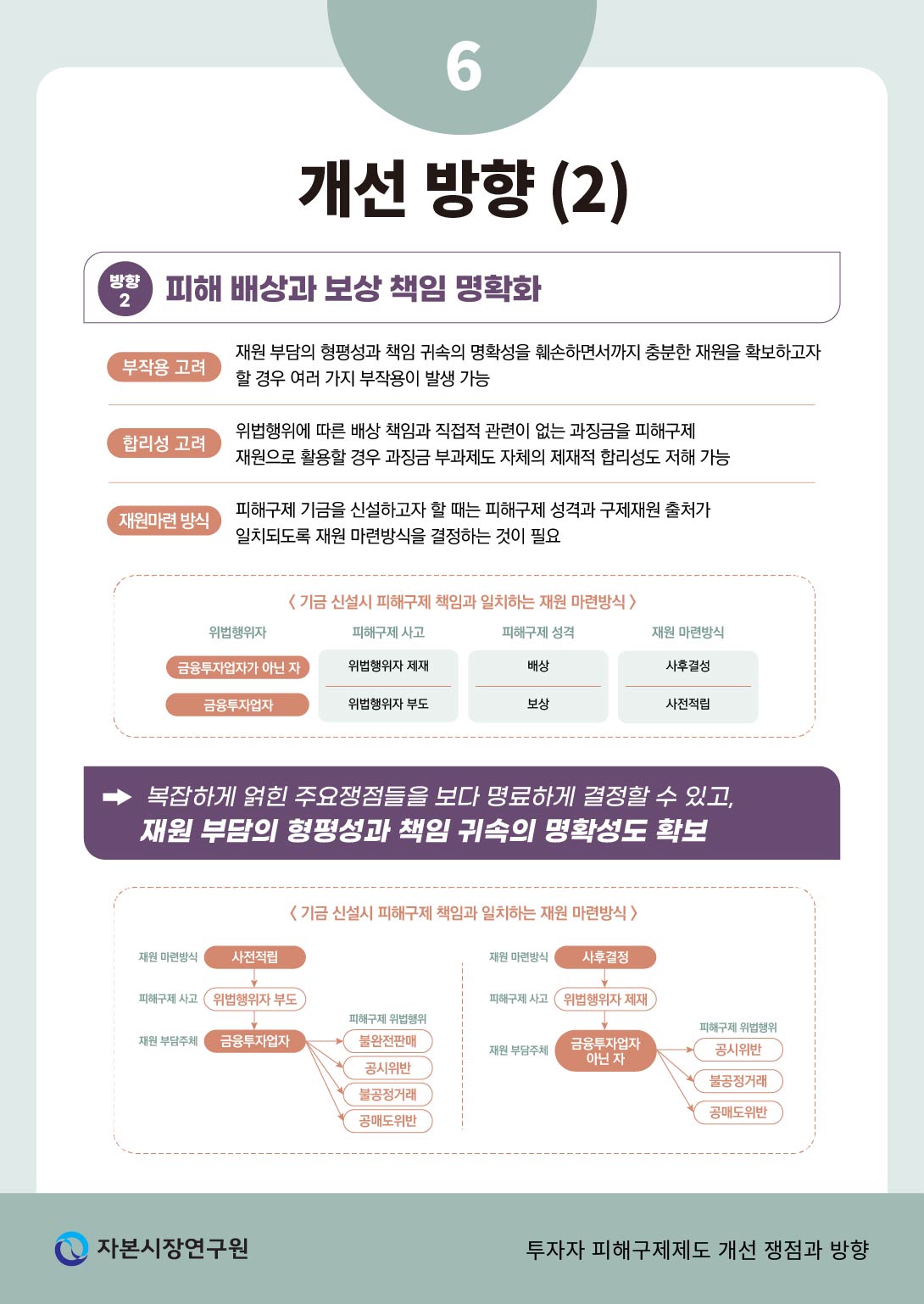 6

개선 방향 (2)

방향 2 피해 배상과 보상 책임 명확화

부작용 고려
재원 부담의 형평성과 책임 귀속의 명확성을 훼손하면서까지 충분한 재원을 확보하고자 할 경우 여러 가지 부작용이 발생 가능

합리성 고려
위법행위에 따른 배상 책임과 직접적 관련이 없는 과징금을 피해구제 재원으로 활용할 경우 과징금 부과제도 자체의 제재적 합리성도 저해 가능

재원마련 방식
피해구제 기금을 신설하고자 할 때는 피해구제 성격과 구제재원 출처가 일치되도록 재원 마련방식을 결정하는 것이 필요

〈 기금 신설시 피해구제 책임과 일치하는 재원 마련방식 〉

| 위법행위자 | 피해구제 사고 | 피해구제 성격 | 재원 마련방식 |
|---|---|---|---|
| 금융투자업자가 아닌 자 | 위법행위자 제재 | 배상 | 사후결성 |
| 금융투자업자 | 위법행위자 부도 | 보상 | 사전적립 |

➡ 복잡하게 얽힌 주요쟁점들을 보다 명료하게 결정할 수 있고, 재원 부담의 형평성과 책임 귀속의 명확성도 확보

〈 기금 신설시 피해구제 책임과 일치하는 재원 마련방식 〉

재원 마련방식 사전적립
피해구제 사고 위법행위자 부도
재원 부담주체 금융투자업자
피해구제 위법행위
불완전판매
공시위반
불공정거래
공매도위반

재원 마련방식 사후결정
피해구제 사고 위법행위자 제재
재원 부담주체 금융투자업자 아닌 자
피해구제 위법행위
공시위반
불공정거래
공매도위반

자본시장연구원

투자자 피해구제제도 개선 쟁점과 방향